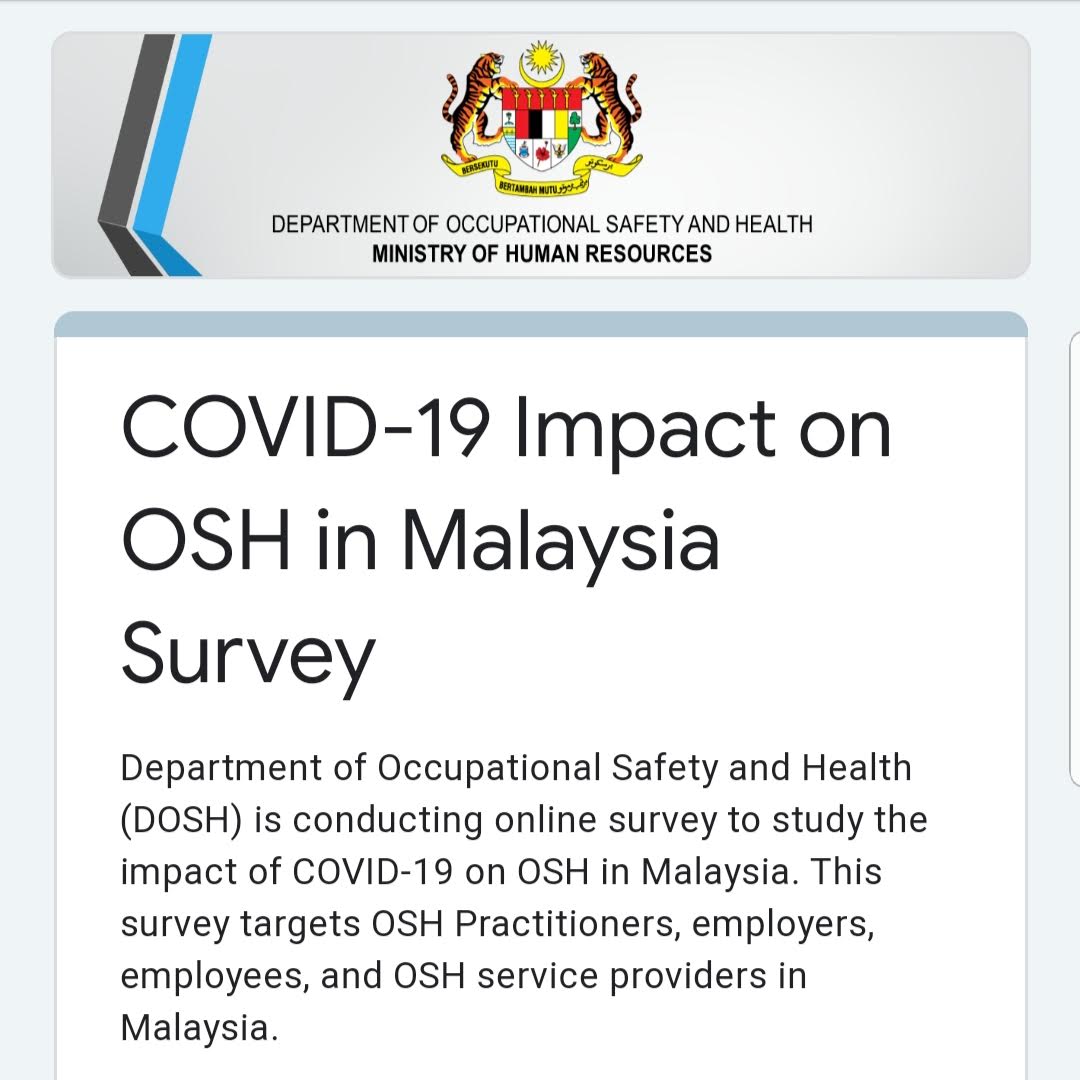 BERSEKUTU BERTAMBAH MUTU

DEPARTMENT OF OCCUPATIONAL SAFETY AND HEALTH
MINISTRY OF HUMAN RESOURCES

COVID-19 Impact on OSH in Malaysia Survey

Department of Occupational Safety and Health (DOSH) is conducting online survey to study the impact of COVID-19 on OSH in Malaysia. This survey targets OSH Practitioners, employers, employees, and OSH service providers in Malaysia.